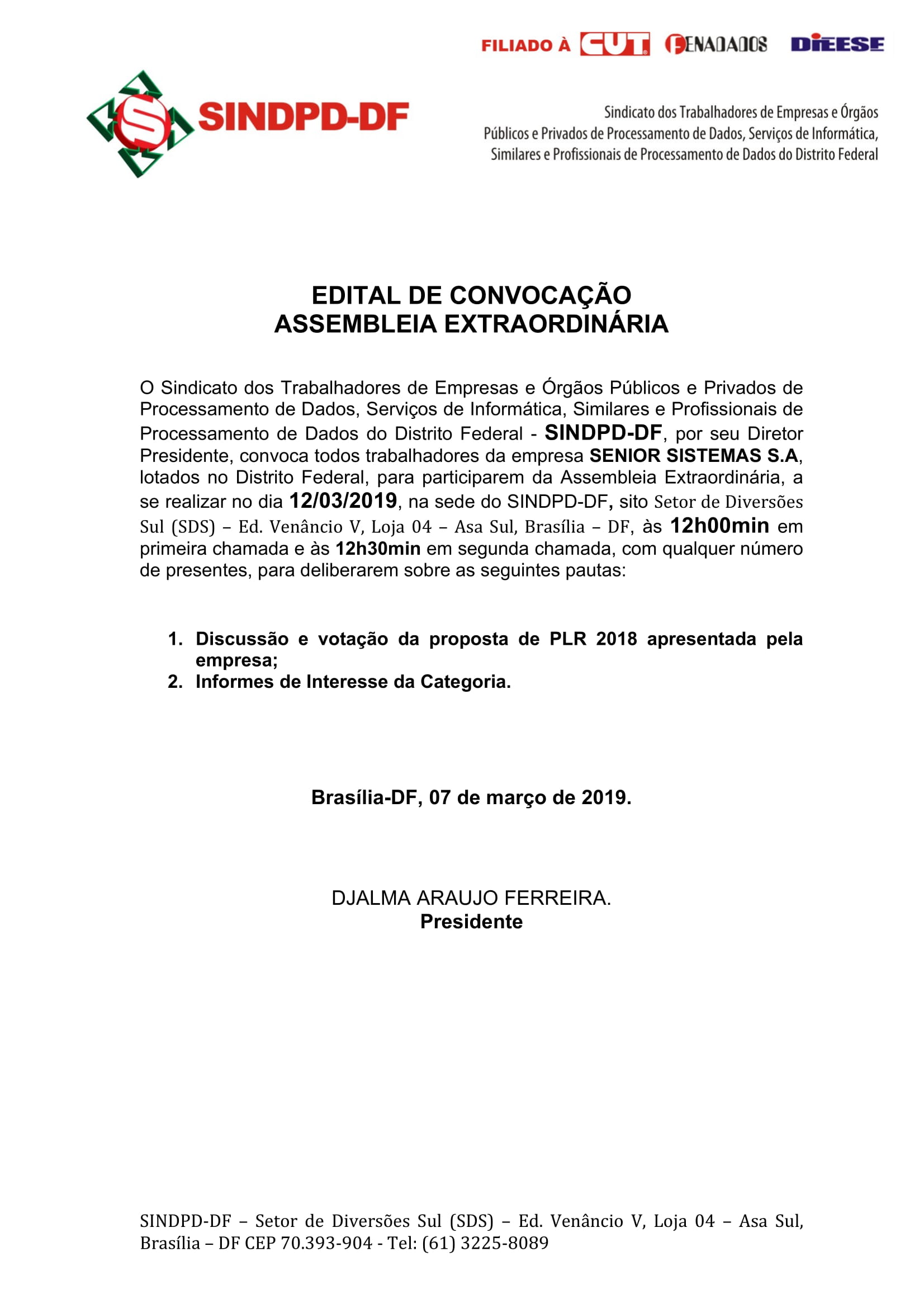 FILIADO À CUT FENADADOS DIEESE

SINDPD-DF

Sindicato dos Trabalhadores de Empresas e Órgãos Públicos e Privados de Processamento de Dados, Serviços de Informática, Similares e Profissionais de Processamento de Dados do Distrito Federal

EDITAL DE CONVOCAÇÃO
ASSEMBLEIA EXTRAORDINÁRIA

O Sindicato dos Trabalhadores de Empresas e Órgãos Públicos e Privados de Processamento de Dados, Serviços de Informática, Similares e Profissionais de Processamento de Dados do Distrito Federal - SINDPD-DF, por seu Diretor Presidente, convoca todos trabalhadores da empresa SENIOR SISTEMAS S.A, lotados no Distrito Federal, para participarem da Assembleia Extraordinária, a se realizar no dia 12/03/2019, na sede do SINDPD-DF, sito Setor de Diversões Sul (SDS) – Ed. Venâncio V, Loja 04 – Asa Sul, Brasília – DF, às 12h00min em primeira chamada e às 12h30min em segunda chamada, com qualquer número de presentes, para deliberarem sobre as seguintes pautas:

1. Discussão e votação da proposta de PLR 2018 apresentada pela empresa;
2. Informes de Interesse da Categoria.

Brasília-DF, 07 de março de 2019.

DJALMA ARAUJO FERREIRA.
Presidente

SINDPD-DF – Setor de Diversões Sul (SDS) – Ed. Venâncio V, Loja 04 – Asa Sul, Brasília – DF CEP 70.393-904 - Tel: (61) 3225-8089